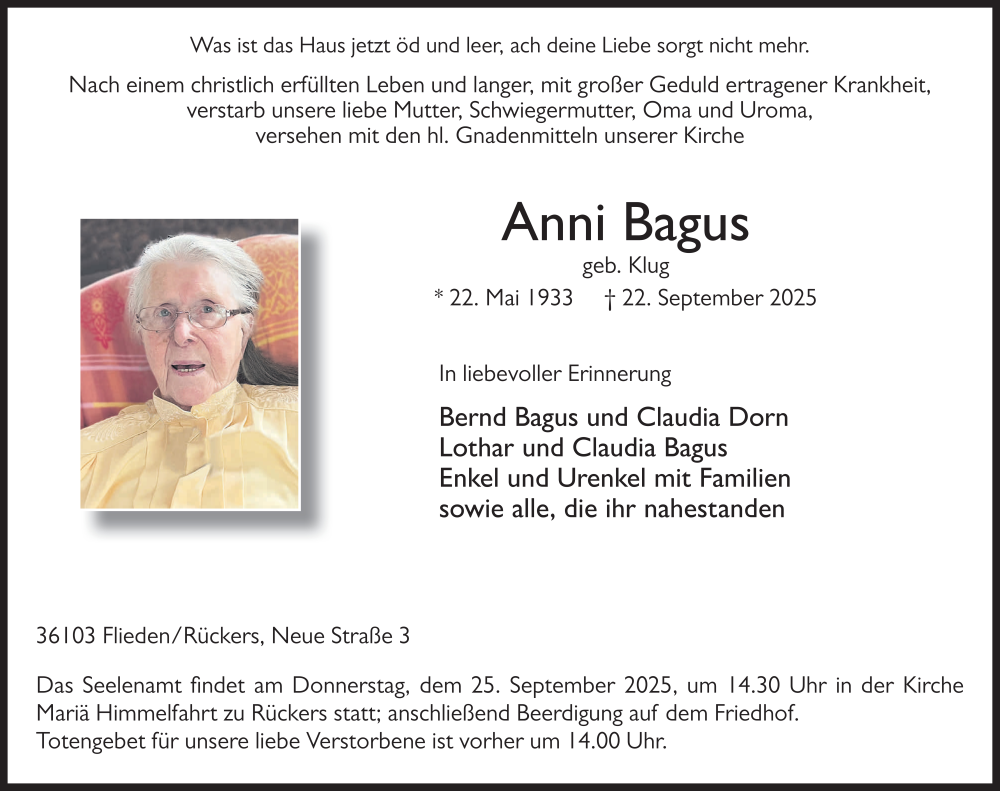 Was ist das Haus jetzt öd und leer, ach deine Liebe sorgt nicht mehr.

Nach einem christlich erfüllten Leben und langer, mit großer Geduld ertragener Krankheit, verstarb unsere liebe Mutter, Schwiegermutter, Oma und Uroma, versehen mit den hl. Gnadenmitteln unserer Kirche

Anni Bagus

geb. Klug

* 22. Mai 1933 † 22. September 2025

In liebevoller Erinnerung

Bernd Bagus und Claudia Dorn
Lothar und Claudia Bagus
Enkel und Urenkel mit Familien
sowie alle, die ihr nahestanden

36103 Flieden/Rückers, Neue Straße 3

Das Seelenamt findet am Donnerstag, dem 25. September 2025, um 14.30 Uhr in der Kirche Mariä Himmelfahrt zu Rückers statt; anschließend Beerdigung auf dem Friedhof.
Totengebet für unsere liebe Verstorbene ist vorher um 14.00 Uhr.